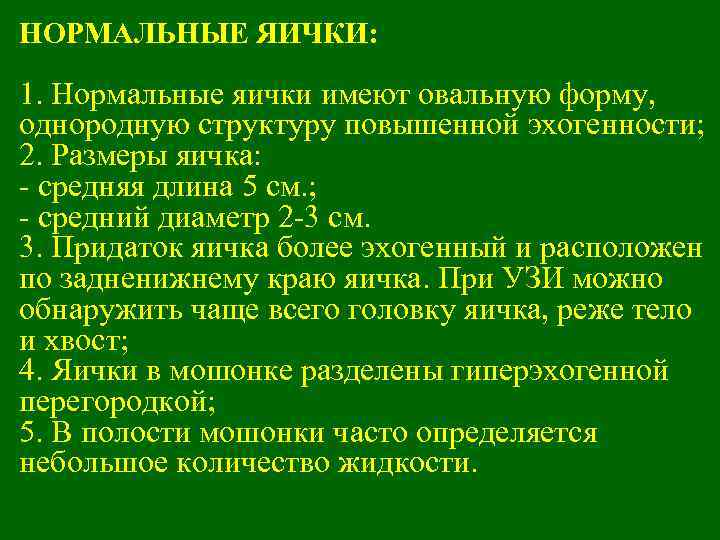 НОРМАЛЬНЫЕ ЯИЧКИ:

1. Нормальные яички имеют овальную форму, однородную структуру повышенной эхогенности;
2. Размеры яичка:
- средняя длина 5 см.;
- средний диаметр 2-3 см.
3. Придаток яичка более эхогенный и расположен по задненижнему краю яичка. При УЗИ можно обнаружить чаще всего головку яичка, реже тело и хвост;
4. Яички в мошонке разделены гиперэхогенной перегородкой;
5. В полости мошонки часто определяется небольшое количество жидкости.